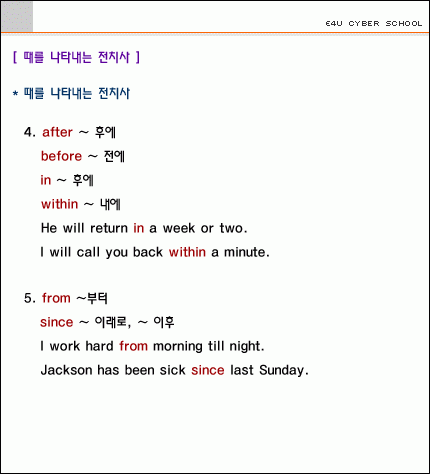 E4U CYBER SCHOOL

[ 때를 나타내는 전치사 ]

* 때를 나타내는 전치사

4. after ~ 후에
before ~ 전에
in ~ 후에
within ~ 내에
He will return in a week or two.
I will call you back within a minute.

5. from ~부터
since ~ 이래로, ~ 이후
I work hard from morning till night.
Jackson has been sick since last Sunday.